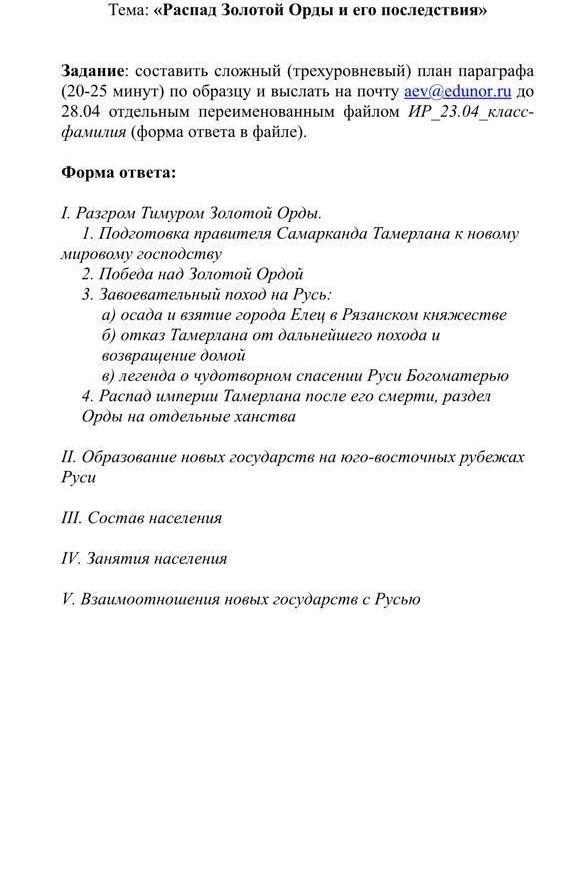 Тема: «Распад Золотой Орды и его последствия»

Задание: составить сложный (трехуровневый) план параграфа (20-25 минут) по образцу и выслать на почту aev@edunor.ru до 28.04 отдельным переименованным файлом ИР_23.04_класс-фамилия (форма ответа в файле).

Форма ответа:

I. Разгром Тимуром Золотой Орды.
1. Подготовка правителя Самарканда Тамерлана к новому мировому господству
2. Победа над Золотой Ордой
3. Завоевательный поход на Русь:
а) осада и взятие города Елец в Рязанском княжестве
б) отказ Тамерлана от дальнейшего похода и возвращение домой
в) легенда о чудотворном спасении Руси Богоматерью
4. Распад империи Тамерлана после его смерти, раздел Орды на отдельные ханства

II. Образование новых государств на юго-восточных рубежах Руси

III. Состав населения

IV. Занятия населения

V. Взаимоотношения новых государств с Русью